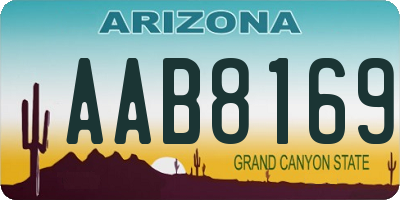 ARIZONA

AAB8169

GRAND CANYON STATE